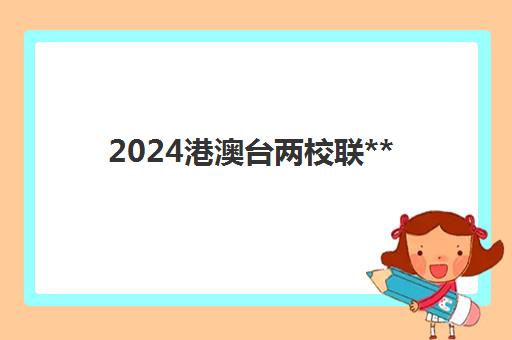 2024港澳台两校联**